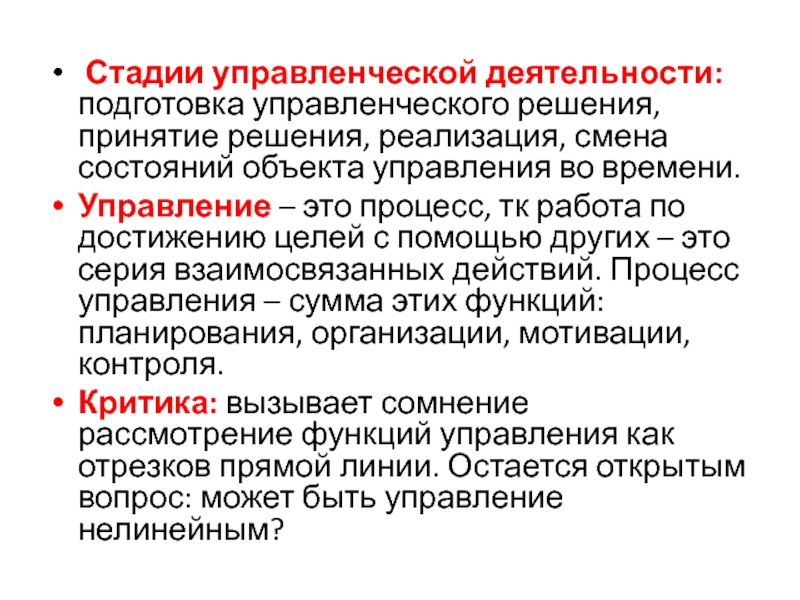 • Стадии управленческой деятельности: подготовка управленческого решения, принятие решения, реализация, смена состояний объекта управления во времени.

• Управление – это процесс, тк работа по достижению целей с помощью других – это серия взаимосвязанных действий. Процесс управления – сумма этих функций: планирования, организации, мотивации, контроля.

• Критика: вызывает сомнение рассмотрение функций управления как отрезков прямой линии. Остается открытым вопрос: может быть управление нелинейным?